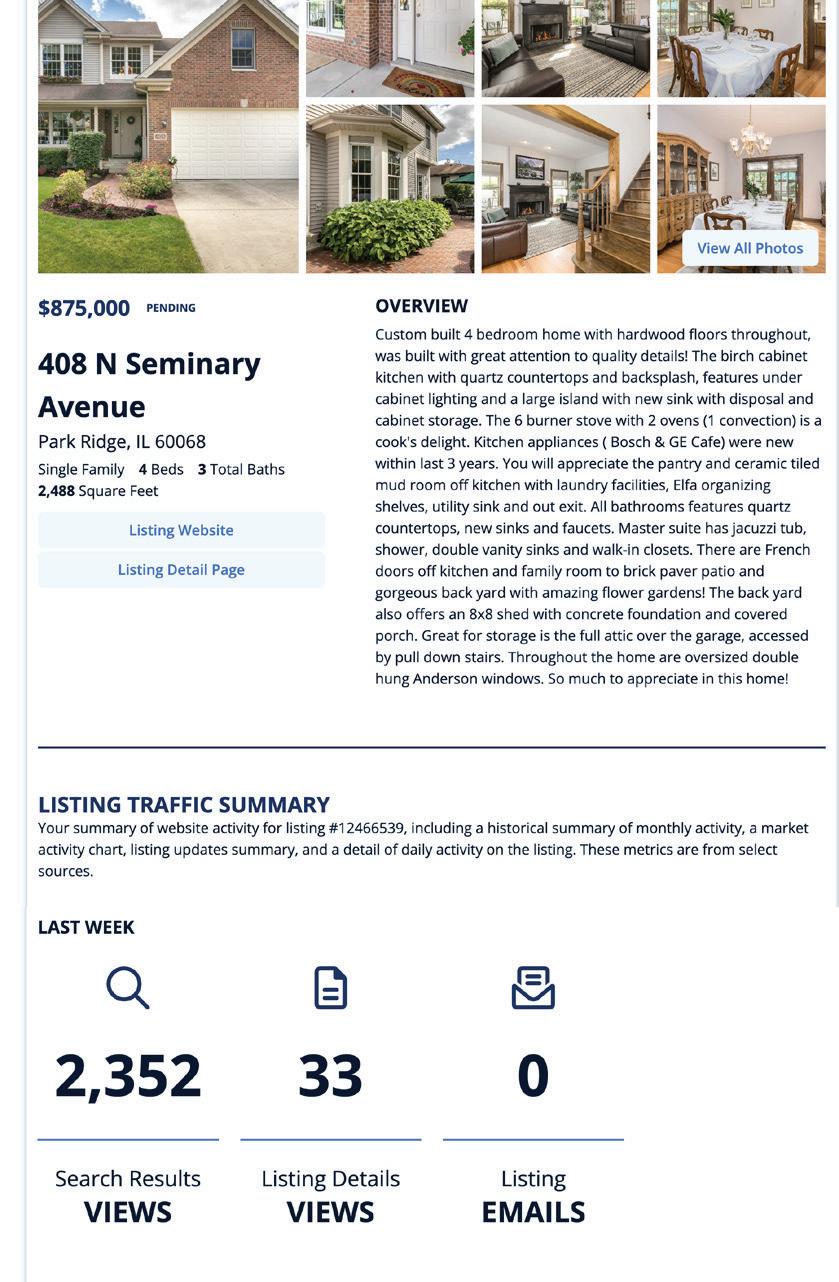 View All Photos

$875,000 PENDING

408 N Seminary Avenue

Park Ridge, IL 60068

Single Family 4 Beds 3 Total Baths
2,488 Square Feet

Listing Website

Listing Detail Page

OVERVIEW

Custom built 4 bedroom home with hardwood floors throughout, was built with great attention to quality details! The birch cabinet kitchen with quartz countertops and backsplash, features under cabinet lighting and a large island with new sink with disposal and cabinet storage. The 6 burner stove with 2 ovens (1 convection) is a cook's delight. Kitchen appliances ( Bosch & GE Cafe) were new within last 3 years. You will appreciate the pantry and ceramic tiled mud room off kitchen with laundry facilities, Elfa organizing shelves, utility sink and out exit. All bathrooms features quartz countertops, new sinks and faucets. Master suite has jacuzzi tub, shower, double vanity sinks and walk-in closets. There are French doors off kitchen and family room to brick paver patio and gorgeous back yard with amazing flower gardens! The back yard also offers an 8x8 shed with concrete foundation and covered porch. Great for storage is the full attic over the garage, accessed by pull down stairs. Throughout the home are oversized double hung Anderson windows. So much to appreciate in this home!

LISTING TRAFFIC SUMMARY

Your summary of website activity for listing #12466539, including a historical summary of monthly activity, a market activity chart, listing updates summary, and a detail of daily activity on the listing. These metrics are from select sources.

LAST WEEK

2,352

Search Results
VIEWS

33

Listing Details
VIEWS

0

Listing
EMAILS